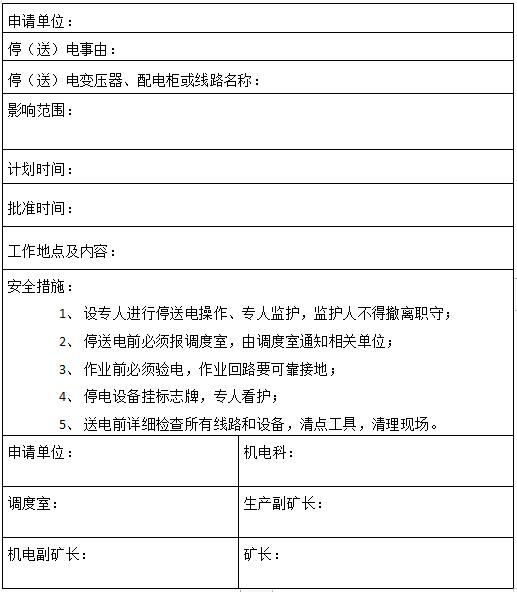 申请单位：

停（送）电事由：

停（送）电变压器、配电柜或线路名称：

影响范围：

计划时间：

批准时间：

工作地点及内容：

安全措施：

1、设专人进行停送电操作、专人监护，监护人不得撤离职守；

2、停送电前必须报调度室，由调度室通知相关单位；

3、作业前必须验电，作业回路要可靠接地；

4、停电设备挂标志牌，专人看护；

5、送电前详细检查所有线路和设备，清点工具，清理现场。

| 申请单位： | 机电科： |
|---|---|
| 调度室： | 生产副矿长： |
| 机电副矿长： | 矿长： |